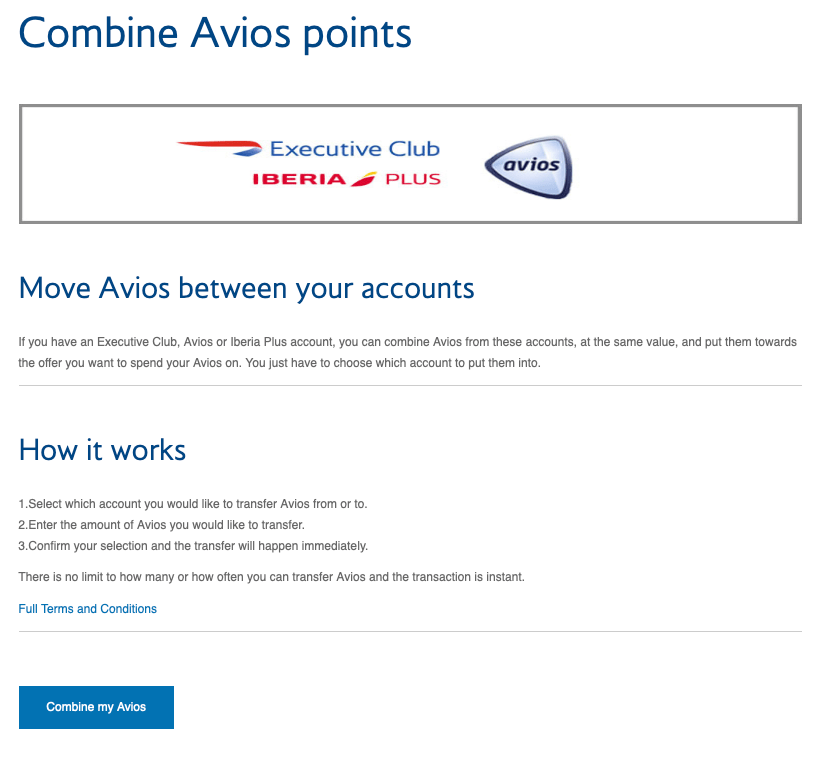 Combine Avios points

Executive Club
IBERIA PLUS
avios

Move Avios between your accounts

If you have an Executive Club, Avios or Iberia Plus account, you can combine Avios from these accounts, at the same value, and put them towards the offer you want to spend your Avios on. You just have to choose which account to put them into.

How it works

1.Select which account you would like to transfer Avios from or to.
2.Enter the amount of Avios you would like to transfer.
3.Confirm your selection and the transfer will happen immediately.

There is no limit to how many or how often you can transfer Avios and the transaction is instant.

Full Terms and Conditions

Combine my Avios